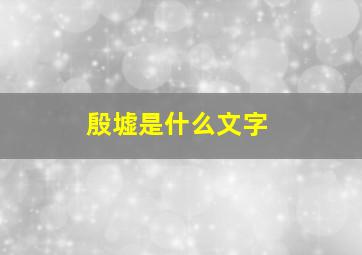 殷墟是什么文字